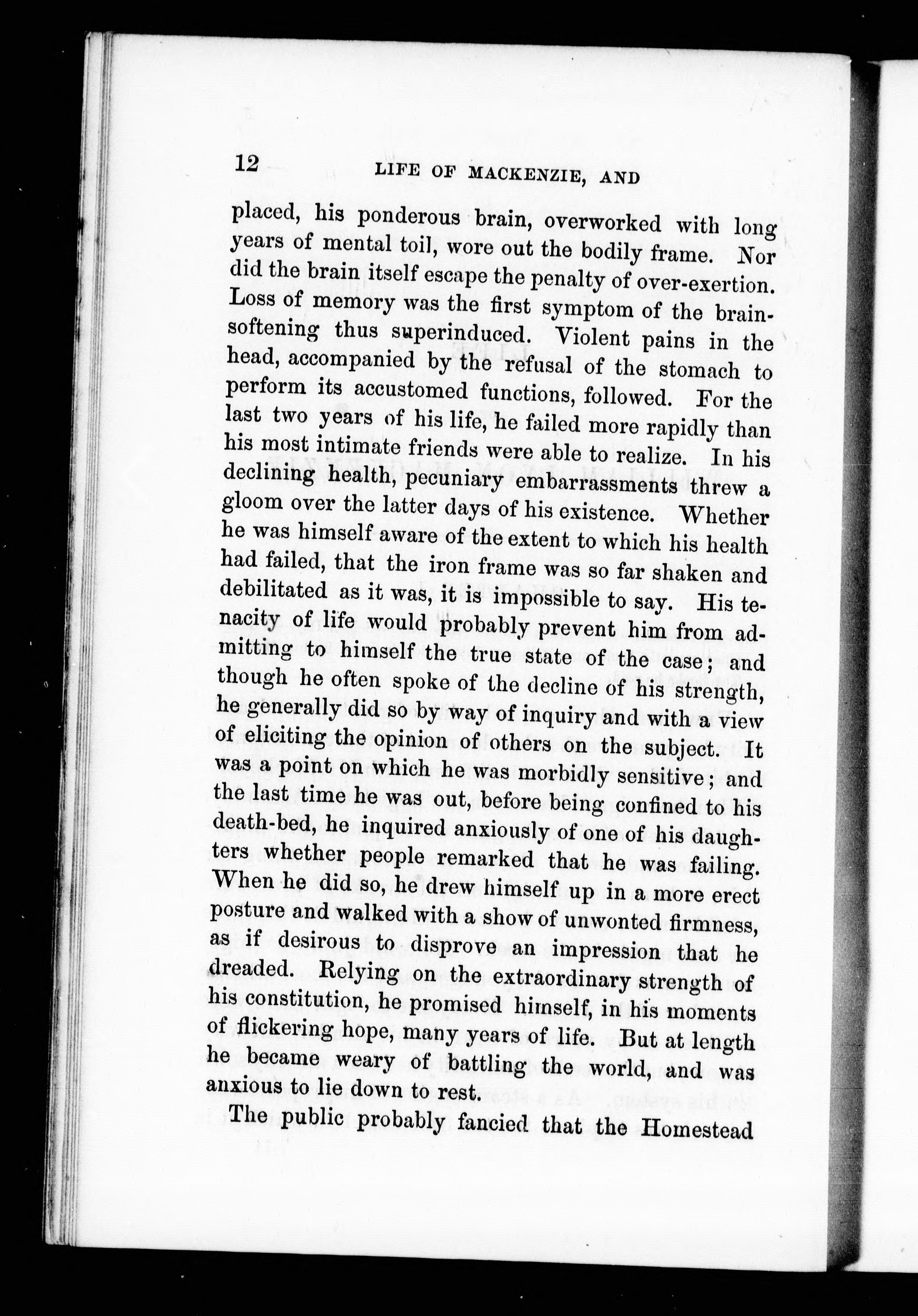 12 LIFE OF MACKENZIE, AND

placed, his ponderous brain, overworked with long years of mental toil, wore out the bodily frame. Nor did the brain itself escape the penalty of over-exertion. Loss of memory was the first symptom of the brain-softening thus superinduced. Violent pains in the head, accompanied by the refusal of the stomach to perform its accustomed functions, followed. For the last two years of his life, he failed more rapidly than his most intimate friends were able to realize. In his declining health, pecuniary embarrassments threw a gloom over the latter days of his existence. Whether he was himself aware of the extent to which his health had failed, that the iron frame was so far shaken and debilitated as it was, it is impossible to say. His tenacity of life would probably prevent him from admitting to himself the true state of the case; and though he often spoke of the decline of his strength, he generally did so by way of inquiry and with a view of eliciting the opinion of others on the subject. It was a point on which he was morbidly sensitive; and the last time he was out, before being confined to his death-bed, he inquired anxiously of one of his daughters whether people remarked that he was failing. When he did so, he drew himself up in a more erect posture and walked with a show of unwonted firmness, as if desirous to disprove an impression that he dreaded. Relying on the extraordinary strength of his constitution, he promised himself, in his moments of flickering hope, many years of life. But at length he became weary of battling the world, and was anxious to lie down to rest.

The public probably fancied that the Homestead